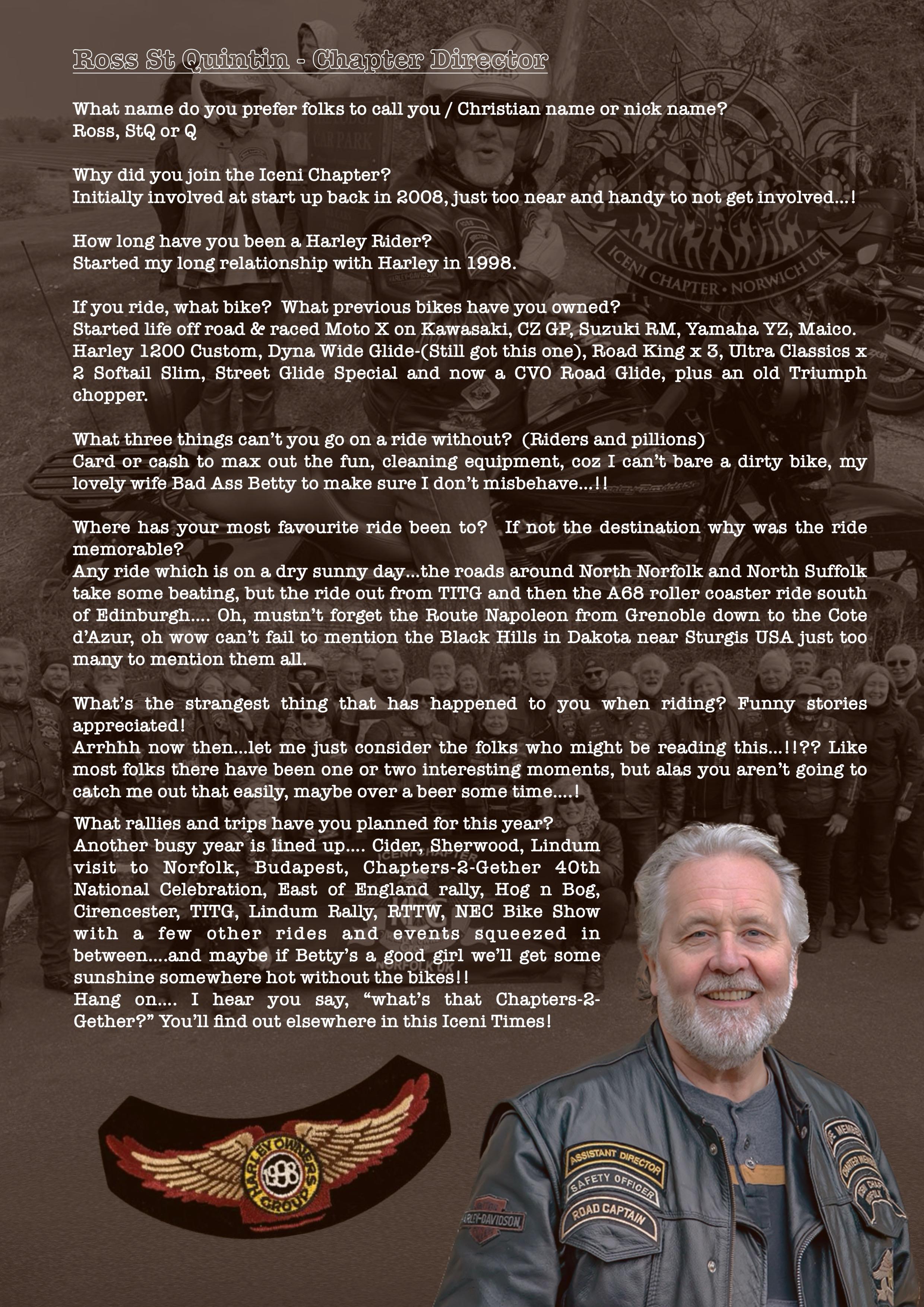 Ross St Quintin - Chapter Director

What name do you prefer folks to call you / Christian name or nick name?
Ross, StQ or Q

Why did you join the Iceni Chapter?
Initially involved at start up back in 2008, just too near and handy to not get involved...!

How long have you been a Harley Rider?
Started my long relationship with Harley in 1998.

If you ride, what bike? What previous bikes have you owned?
Started life off road & raced Moto X on Kawasaki, CZ GP, Suzuki RM, Yamaha YZ, Maico. Harley 1200 Custom, Dyna Wide Glide-(Still got this one), Road King x 3, Ultra Classics x 2 Softail Slim, Street Glide Special and now a CVO Road Glide, plus an old Triumph chopper.

What three things can't you go on a ride without? (Riders and pillions)
Card or cash to max out the fun, cleaning equipment, coz I can't bare a dirty bike, my lovely wife Bad Ass Betty to make sure I don't misbehave...!!

Where has your most favourite ride been to? If not the destination why was the ride memorable?
Any ride which is on a dry sunny day...the roads around North Norfolk and North Suffolk take some beating, but the ride out from TITG and then the A68 roller coaster ride south of Edinburgh.... Oh, mustn't forget the Route Napoleon from Grenoble down to the Cote d'Azur, oh wow can't fail to mention the Black Hills in Dakota near Sturgis USA just too many to mention them all.

What's the strangest thing that has happened to you when riding? Funny stories appreciated!
Arrhhh now then...let me just consider the folks who might be reading this...!!?? Like most folks there have been one or two interesting moments, but alas you aren't going to catch me out that easily, maybe over a beer some time....!

What rallies and trips have you planned for this year?
Another busy year is lined up.... Cider, Sherwood, Lindum visit to Norfolk, Budapest, Chapters-2-Gether 40th National Celebration, East of England rally, Hog n Bog, Cirencester, TITG, Lindum Rally, RTTW, NEC Bike Show with a few other rides and events squeezed in between....and maybe if Betty's a good girl we'll get some sunshine somewhere hot without the bikes!!
Hang on.... I hear you say, "what's that Chapters-2-Gether?" You'll find out elsewhere in this Iceni Times!

ICENI CHAPTER · NORWICH UK

HARLEY OWNERS GROUP 1998

ASSISTANT DIRECTOR
SAFETY OFFICER
ROAD CAPTAIN
HARLEY-DAVIDSON